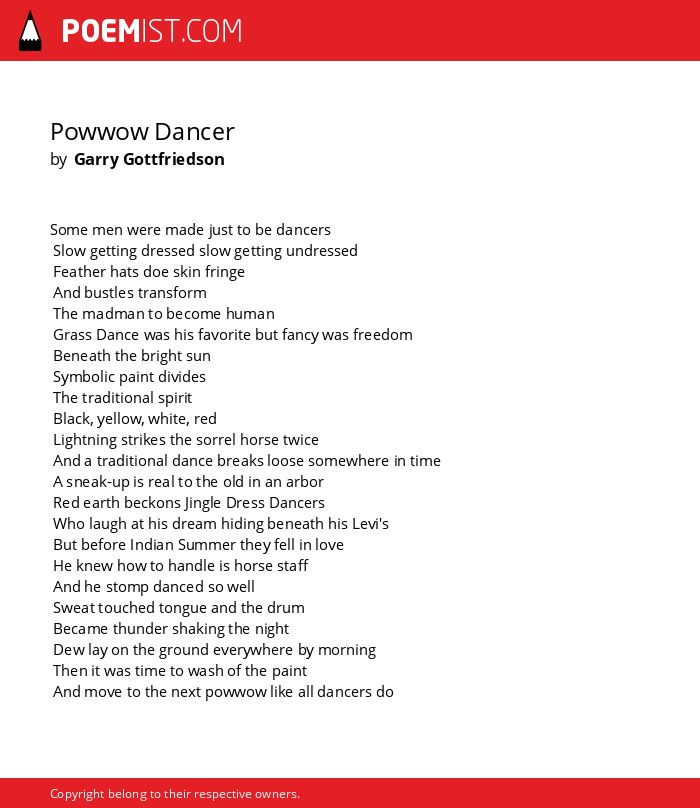 POEMIST.COM

Powwow Dancer
by Garry Gottfriedson

Some men were made just to be dancers
Slow getting dressed slow getting undressed
Feather hats doe skin fringe
And bustles transform
The madman to become human
Grass Dance was his favorite but fancy was freedom
Beneath the bright sun
Symbolic paint divides
The traditional spirit
Black, yellow, white, red
Lightning strikes the sorrel horse twice
And a traditional dance breaks loose somewhere in time
A sneak-up is real to the old in an arbor
Red earth beckons Jingle Dress Dancers
Who laugh at his dream hiding beneath his Levi's
But before Indian Summer they fell in love
He knew how to handle is horse staff
And he stomp danced so well
Sweat touched tongue and the drum
Became thunder shaking the night
Dew lay on the ground everywhere by morning
Then it was time to wash of the paint
And move to the next powwow like all dancers do

Copyright belong to their respective owners.